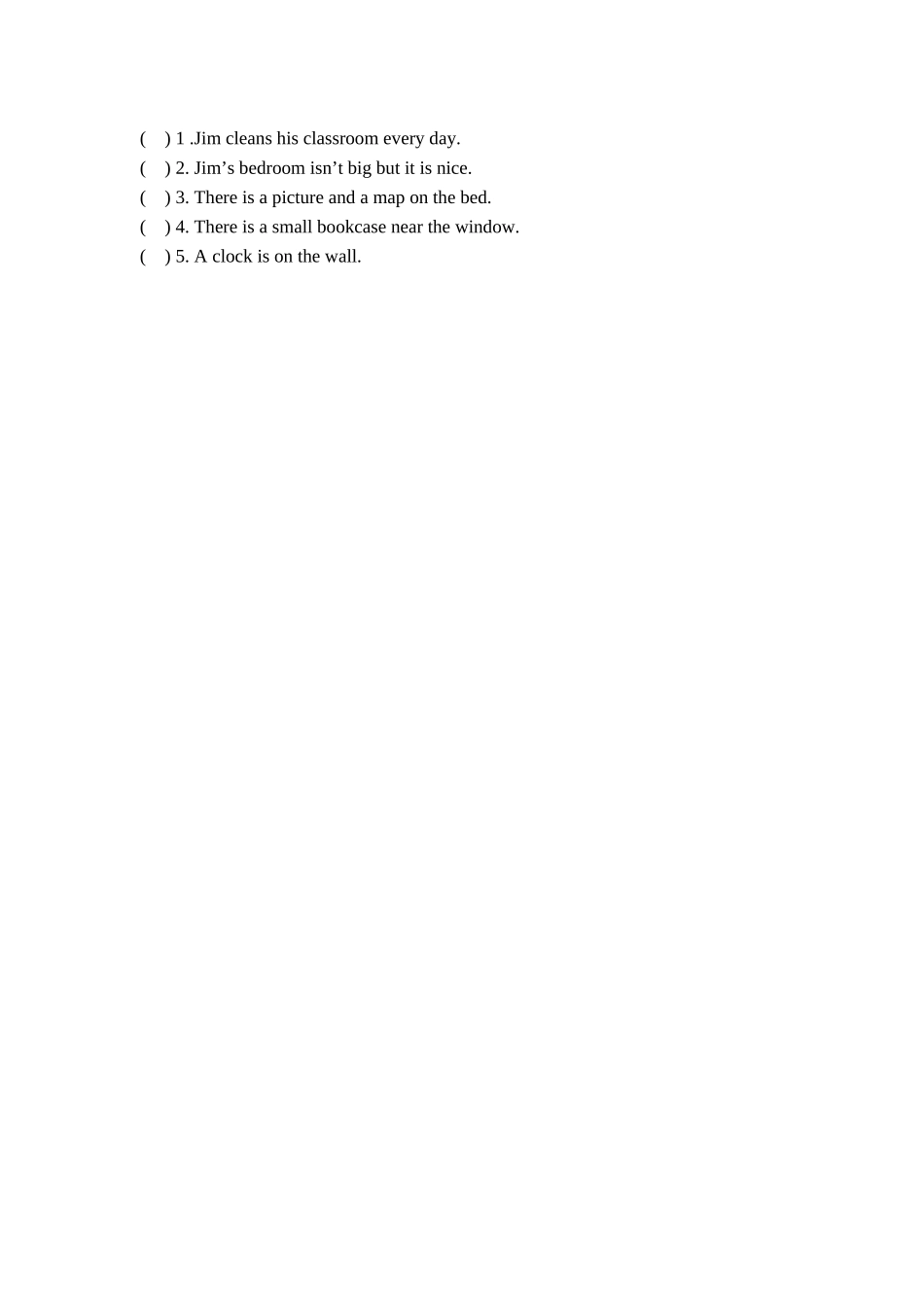 (    ) 1 .Jim cleans his classroom every day.
(    ) 2. Jim’s bedroom isn’t big but it is nice.
(    ) 3. There is a picture and a map on the bed.
(    ) 4. There is a small bookcase near the window.
(    ) 5. A clock is on the wall.